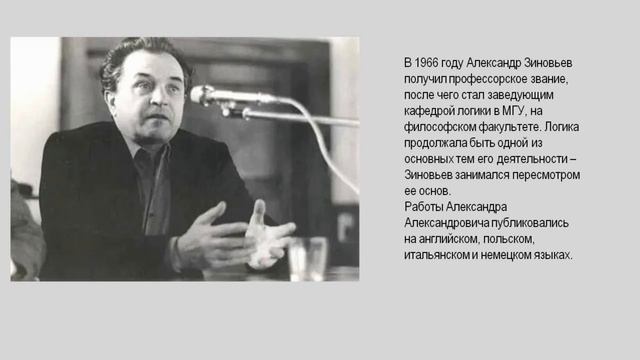 В 1966 году Александр Зиновьев получил профессорское звание, после чего стал заведующим кафедрой логики в МГУ, на философском факультете. Логика продолжала быть одной из основных тем его деятельности – Зиновьев занимался пересмотром ее основ.
Работы Александра Александровича публиковались на английском, польском, итальянском и немецком языках.